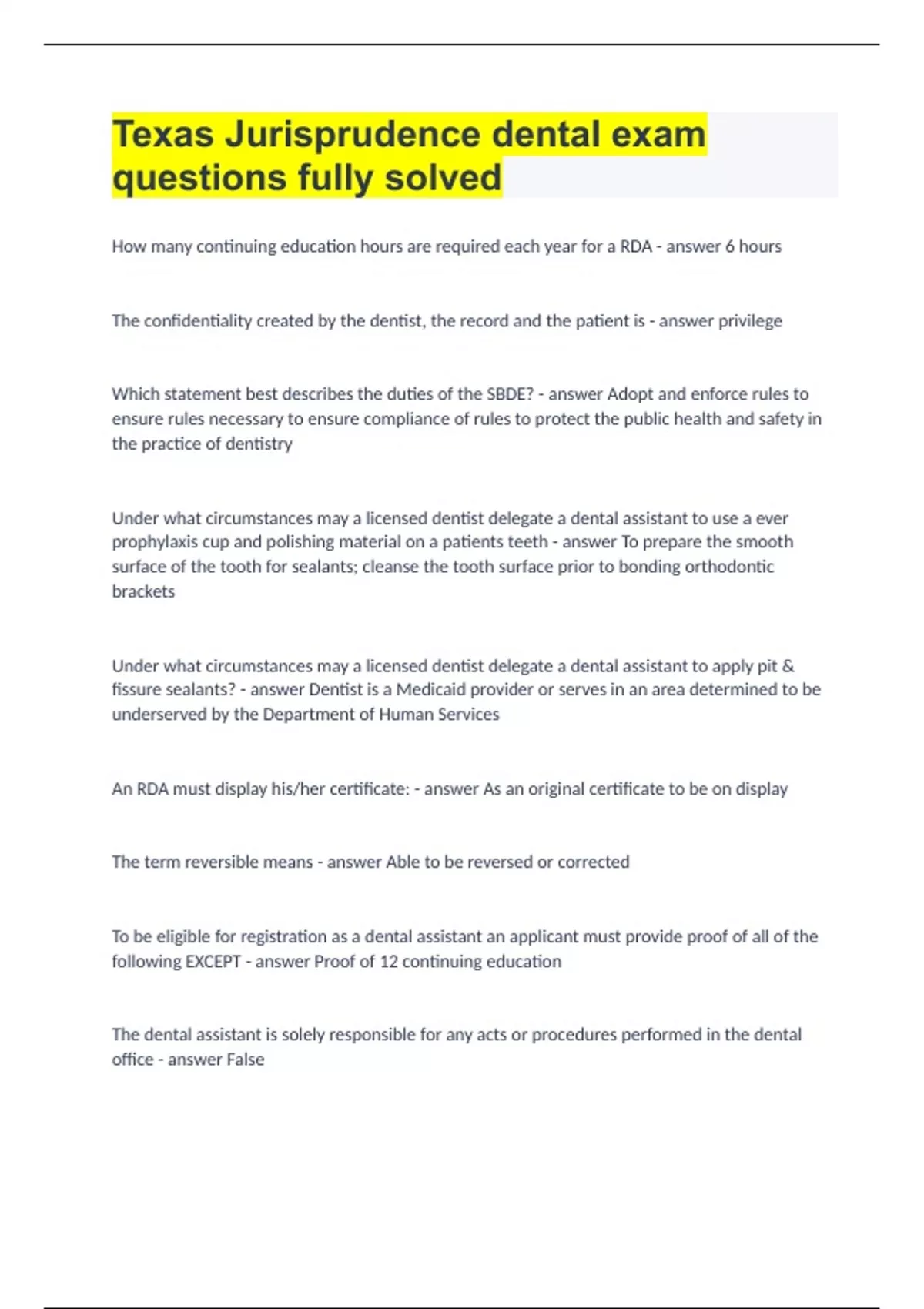 Texas Jurisprudence dental exam questions fully solved

How many continuing education hours are required each year for a RDA - answer 6 hours

The confidentiality created by the dentist, the record and the patient is - answer privilege

Which statement best describes the duties of the SBDE? - answer Adopt and enforce rules to ensure rules necessary to ensure compliance of rules to protect the public health and safety in the practice of dentistry

Under what circumstances may a licensed dentist delegate a dental assistant to use a ever prophylaxis cup and polishing material on a patients teeth - answer To prepare the smooth surface of the tooth for sealants; cleanse the tooth surface prior to bonding orthodontic brackets

Under what circumstances may a licensed dentist delegate a dental assistant to apply pit & fissure sealants? - answer Dentist is a Medicaid provider or serves in an area determined to be underserved by the Department of Human Services

An RDA must display his/her certificate: - answer As an original certificate to be on display

The term reversible means - answer Able to be reversed or corrected

To be eligible for registration as a dental assistant an applicant must provide proof of all of the following EXCEPT - answer Proof of 12 continuing education

The dental assistant is solely responsible for any acts or procedures performed in the dental office - answer False